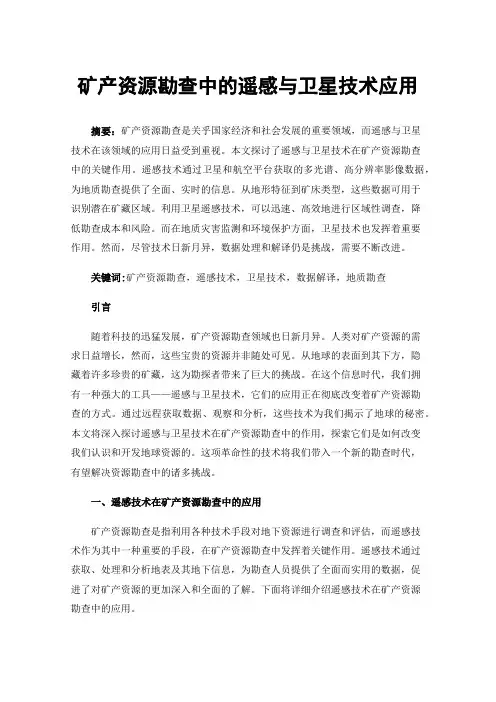 矿产资源勘查中的遥感与卫星技术应用

摘要：矿产资源勘查是关乎国家经济和社会发展的重要领域，而遥感与卫星技术在该领域的应用日益受到重视。本文探讨了遥感与卫星技术在矿产资源勘查中的关键作用。遥感技术通过卫星和航空平台获取的多光谱、高分辨率影像数据，为地质勘查提供了全面、实时的信息。从地形特征到矿床类型，这些数据可用于识别潜在矿藏区域。利用卫星遥感技术，可以迅速、高效地进行区域性调查，降低勘查成本和风险。而在地质灾害监测和环境保护方面，卫星技术也发挥着重要作用。然而，尽管技术日新月异，数据处理和解译仍是挑战，需要不断改进。

关键词：矿产资源勘查，遥感技术，卫星技术，数据解译，地质勘查

引言

随着科技的迅猛发展，矿产资源勘查领域也日新月异。人类对矿产资源的需求日益增长，然而，这些宝贵的资源并非随处可见。从地球的表面到其下方，隐藏着许多珍贵的矿藏，这为勘探者带来了巨大的挑战。在这个信息时代，我们拥有一种强大的工具——遥感与卫星技术，它们的应用正在彻底改变着矿产资源勘查的方式。通过远程获取数据、观察和分析，这些技术为我们揭示了地球的秘密。本文将深入探讨遥感与卫星技术在矿产资源勘查中的作用，探索它们是如何改变我们认识和开发地球资源的。这项革命性的技术将我们带入一个新的勘查时代，有望解决资源勘查中的诸多挑战。

一、遥感技术在矿产资源勘查中的应用

矿产资源勘查是指利用各种技术手段对地下资源进行调查和评估，而遥感技术作为其中一种重要的手段，在矿产资源勘查中发挥着关键作用。遥感技术通过获取、处理和分析地表及其地下信息，为勘查人员提供了全面而实用的数据，促进了对矿产资源的更加深入和全面的了解。下面将详细介绍遥感技术在矿产资源勘查中的应用。